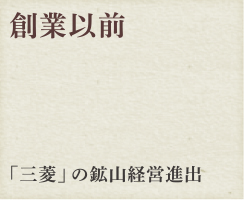 創業以前

「三菱」の鉱山経営進出